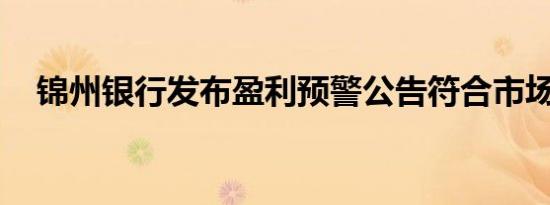 锦州银行发布盈利预警公告符合市场